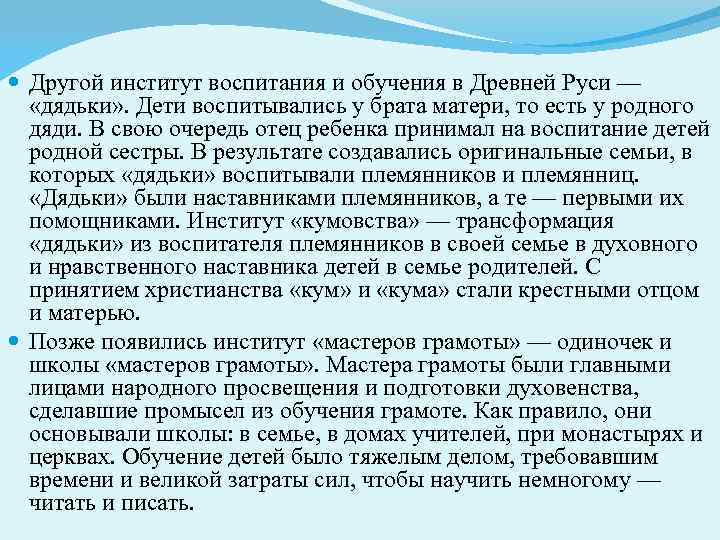 Другой институт воспитания и обучения в Древней Руси — «дядьки». Дети воспитывались у брата матери, то есть у родного дяди. В свою очередь отец ребенка принимал на воспитание детей родной сестры. В результате создавались оригинальные семьи, в которых «дядьки» воспитывали племянников и племянниц. «Дядьки» были наставниками племянников, а те — первыми их помощниками. Институт «кумовства» — трансформация «дядьки» из воспитателя племянников в своей семье в духовного и нравственного наставника детей в семье родителей. С принятием христианства «кум» и «кума» стали крестными отцом и матерью.

Позже появились институт «мастеров грамоты» — одиночек и школы «мастеров грамоты». Мастера грамоты были главными лицами народного просвещения и подготовки духовенства, сделавшие промысел из обучения грамоте. Как правило, они основывали школы: в семье, в домах учителей, при монастырях и церквах. Обучение детей было тяжелым делом, требовавшим времени и великой затраты сил, чтобы научить немногому — читать и писать.